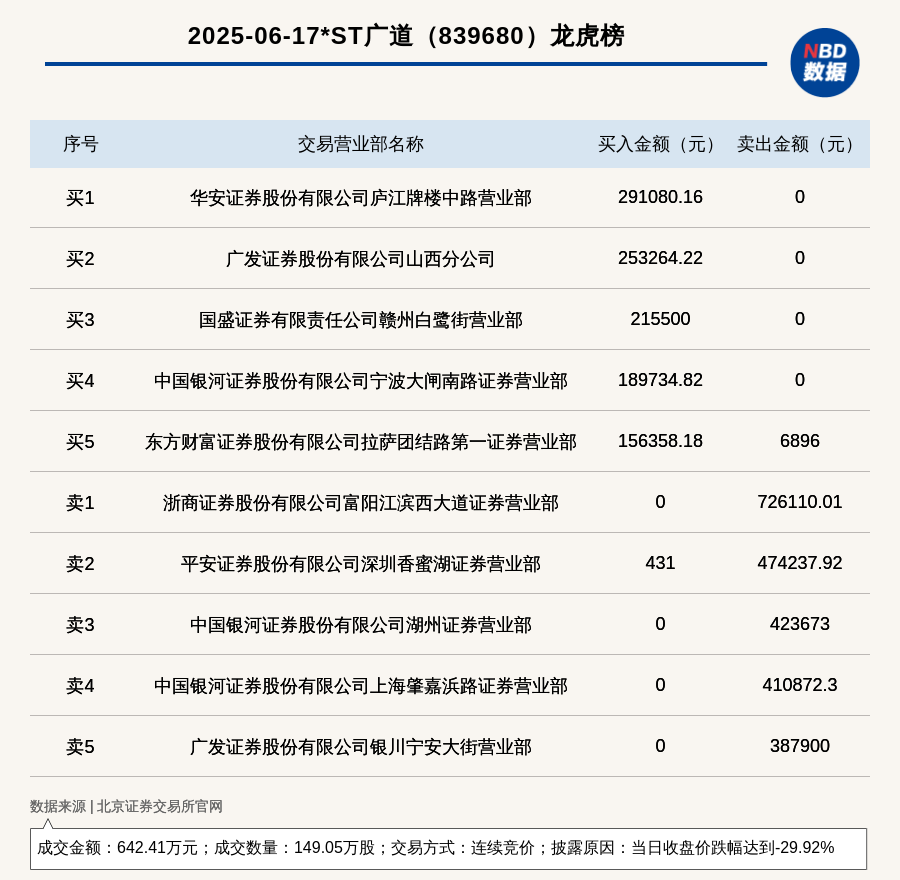 2025-06-17*ST广道（839680）龙虎榜

NBD 数据

| 序号 | 交易营业部名称 | 买入金额（元） | 卖出金额（元） |
|---|---|---|---|
| 买1 | 华安证券股份有限公司庐江牌楼中路营业部 | 291080.16 | 0 |
| 买2 | 广发证券股份有限公司山西分公司 | 253264.22 | 0 |
| 买3 | 国盛证券有限责任公司赣州白鹭街营业部 | 215500 | 0 |
| 买4 | 中国银河证券股份有限公司宁波大闸南路证券营业部 | 189734.82 | 0 |
| 买5 | 东方财富证券股份有限公司拉萨团结路第一证券营业部 | 156358.18 | 6896 |
| 卖1 | 浙商证券股份有限公司富阳江滨西大道证券营业部 | 0 | 726110.01 |
| 卖2 | 平安证券股份有限公司深圳香蜜湖证券营业部 | 431 | 474237.92 |
| 卖3 | 中国银河证券股份有限公司湖州证券营业部 | 0 | 423673 |
| 卖4 | 中国银河证券股份有限公司上海肇嘉浜路证券营业部 | 0 | 410872.3 |
| 卖5 | 广发证券股份有限公司银川宁安大街营业部 | 0 | 387900 |

数据来源 | 北京证券交易所官网

成交金额：642.41万元；成交数量：149.05万股；交易方式：连续竞价；披露原因：当日收盘价跌幅达到-29.92%